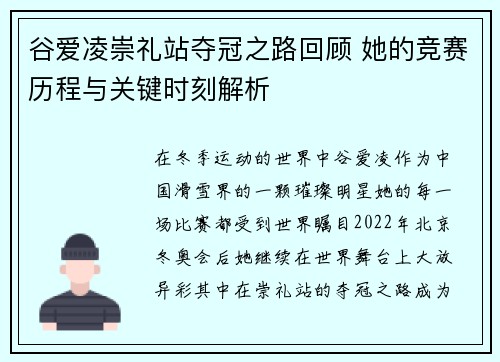 谷爱凌崇礼站夺冠之路回顾 她的竞赛历程与关键时刻解析

在冬季运动的世界中谷爱凌作为中国滑雪界的一颗璀璨明星她的每一场比赛都受到世界瞩目2022年北京冬奥会后她继续在世界舞台上大放异彩其中在崇礼站的夺冠之路成为